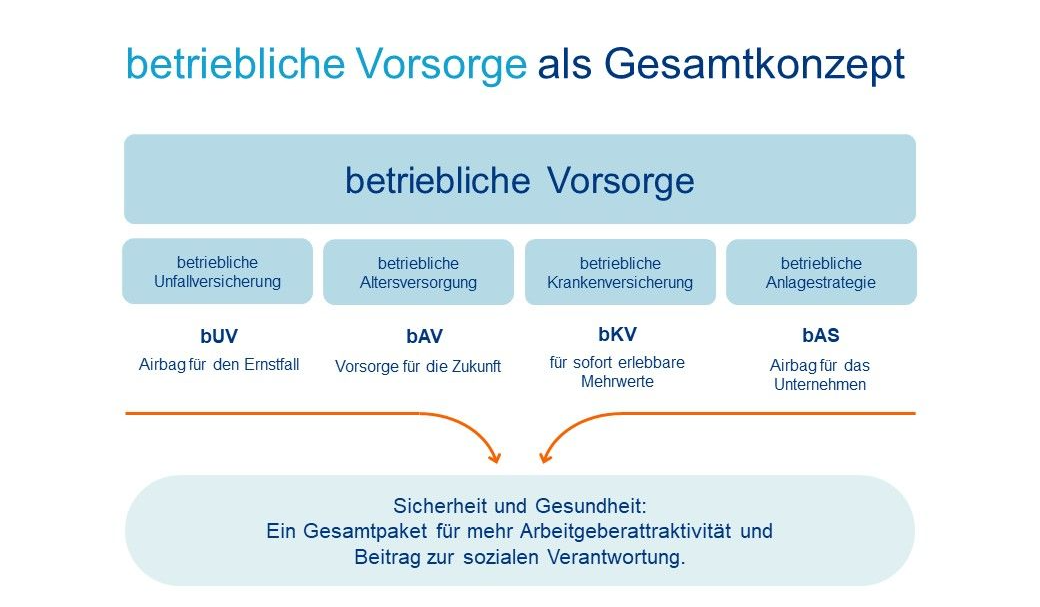 betriebliche Vorsorge als Gesamtkonzept

betriebliche Vorsorge

betriebliche Unfallversicherung

betriebliche Altersversorgung

betriebliche Krankenversicherung

betriebliche Anlagestrategie

bUV
Airbag für den Ernstfall

bAV
Vorsorge für die Zukunft

bKV
für sofort erlebbare Mehrwerte

bAS
Airbag für das Unternehmen

Sicherheit und Gesundheit:
Ein Gesamtpaket für mehr Arbeitgeberattraktivität und Beitrag zur sozialen Verantwortung.